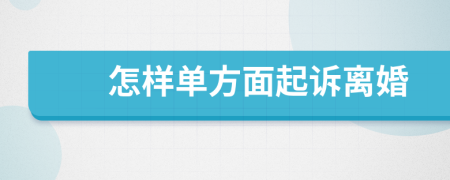 怎样单方面起诉离婚